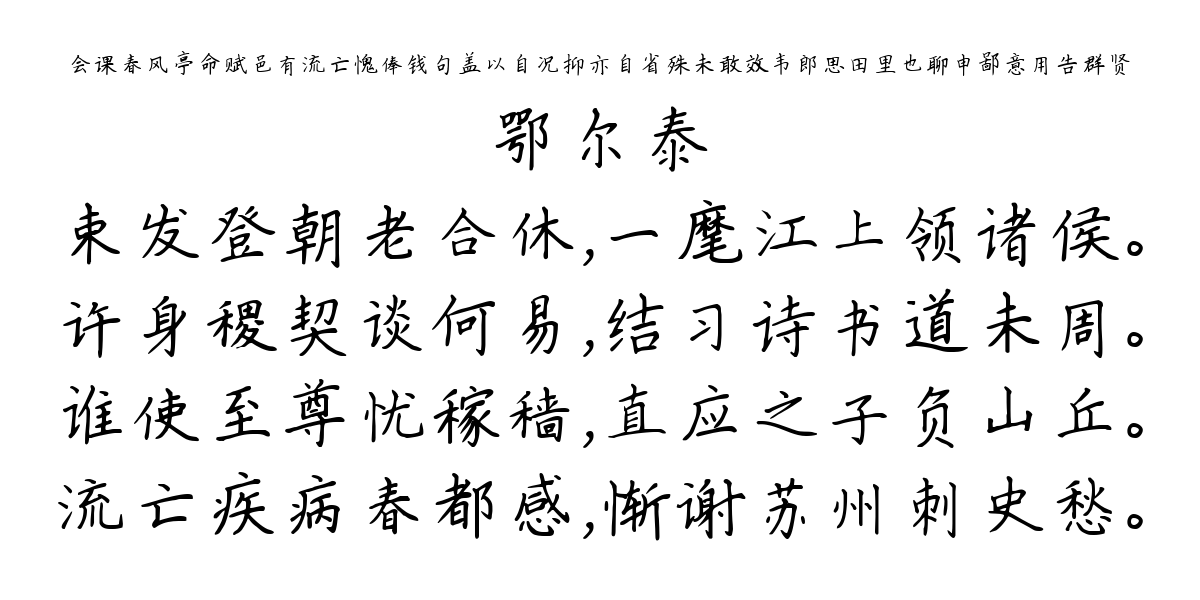 会课春风亭命赋邑有流亡愧俸钱句盖以自况抑亦自省殊未敢效韦郎思田里也聊申鄙意用告群贤

鄂尔泰

束发登朝老合休,一麾江上领诸侯。
许身稷契谈何易,结习诗书道未周。
谁使至尊忧稼穑,直应之子负山丘。
流亡疾病春都感,惭谢苏州刺史愁。